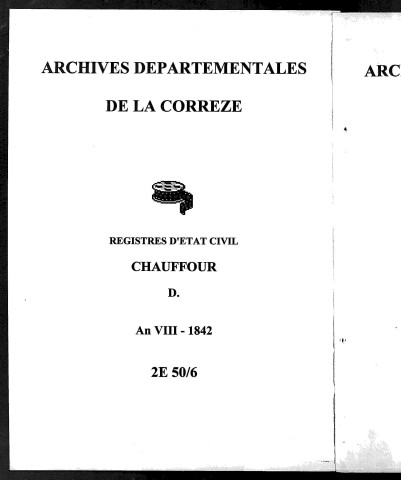 ARCHIVES DEPARTEMENTALES

DE LA CORREZE

REGISTRES D'ETAT CIVIL

CHAUFFOUR

D.

An VIII - 1842

2E 50/6

ARC